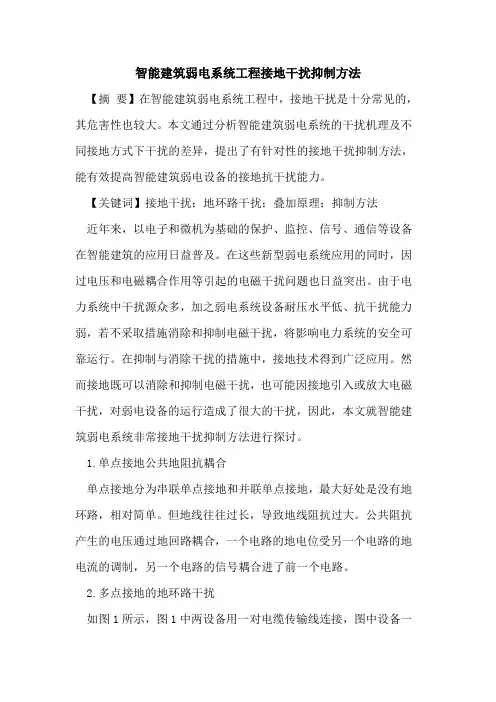 智能建筑弱电系统工程接地干扰抑制方法

【摘 要】在智能建筑弱电系统工程中，接地干扰是十分常见的，其危害性也较大。本文通过分析智能建筑弱电系统的干扰机理及不同接地方式下干扰的差异，提出了有针对性的接地干扰抑制方法，能有效提高智能建筑弱电设备的接地抗干扰能力。

【关键词】接地干扰；地环路干扰；叠加原理；抑制方法

近年来，以电子和微机为基础的保护、监控、信号、通信等设备在智能建筑的应用日益普及。在这些新型弱电系统应用的同时，因过电压和电磁耦合作用等引起的电磁干扰问题也日益突出。由于电力系统中干扰源众多，加之弱电系统设备耐压水平低、抗干扰能力弱，若不采取措施消除和抑制电磁干扰，将影响电力系统的安全可靠运行。在抑制与消除干扰的措施中，接地技术得到广泛应用。然而接地既可以消除和抑制电磁干扰，也可能因接地引入或放大电磁干扰，对弱电设备的运行造成了很大的干扰，因此，本文就智能建筑弱电系统非常接地干扰抑制方法进行探讨。

1.单点接地公共地阻抗耦合

单点接地分为串联单点接地和并联单点接地，最大好处是没有地环路，相对简单。但地线往往过长，导致地线阻抗过大。公共阻抗产生的电压通过地回路耦合，一个电路的地电位受另一个电路的地电流的调制，另一个电路的信号耦合进了前一个电路。

2.多点接地的地环路干扰

如图1所示，图1中两设备用一对电缆传输线连接，图中设备一